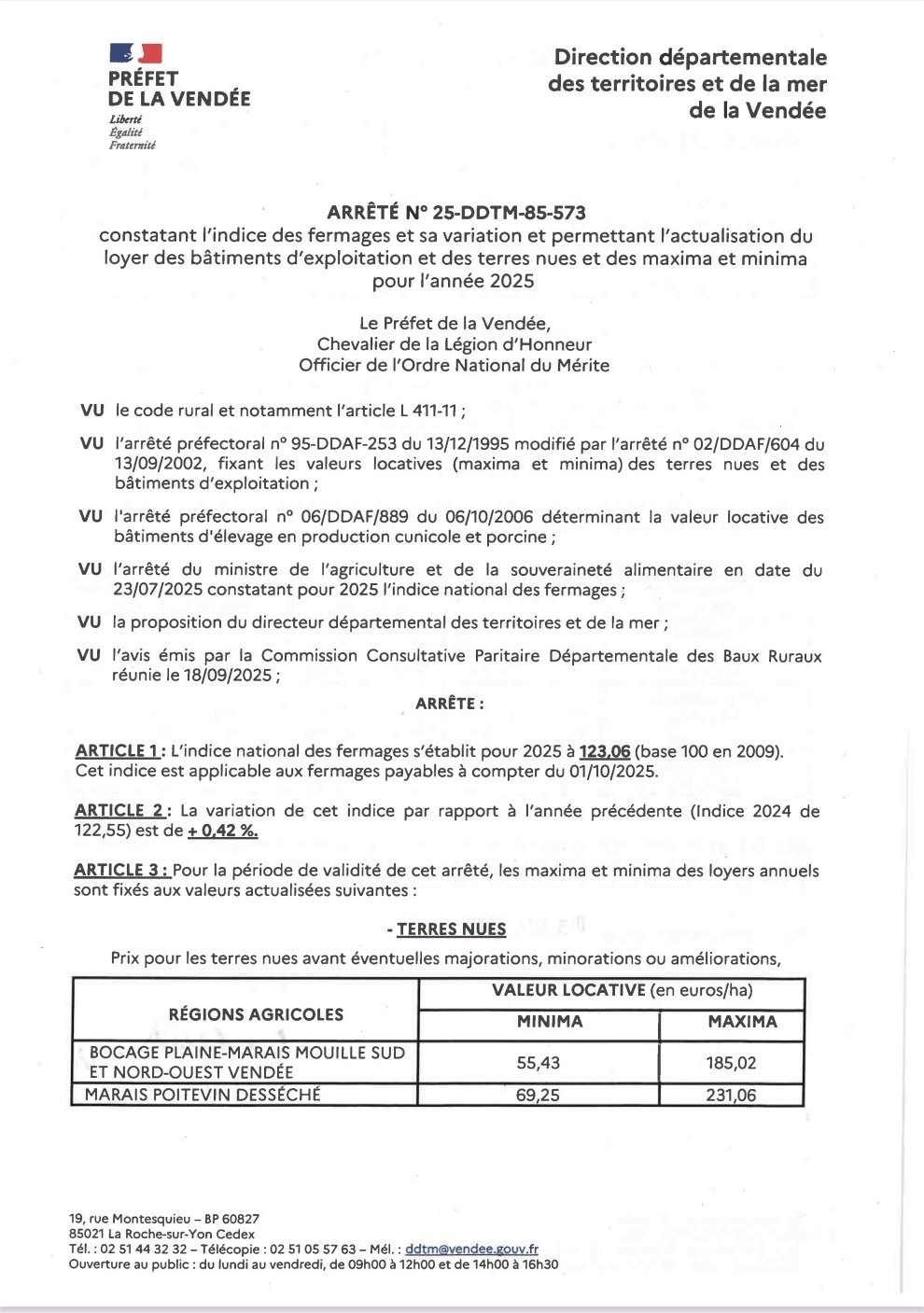 PRÉFET
DE LA VENDÉE
Liberté
Égalité
Fraternité

Direction départementale
des territoires et de la mer
de la Vendée

ARRÊTÉ N° 25-DDTM-85-573
constatant l'indice des fermages et sa variation et permettant l'actualisation du loyer des bâtiments d'exploitation et des terres nues et des maxima et minima pour l'année 2025

Le Préfet de la Vendée,
Chevalier de la Légion d'Honneur
Officier de l'Ordre National du Mérite

VU le code rural et notamment l'article L 411-11 ;

VU l'arrêté préfectoral n° 95-DDAF-253 du 13/12/1995 modifié par l'arrêté n° 02/DDAF/604 du 13/09/2002, fixant les valeurs locatives (maxima et minima) des terres nues et des bâtiments d'exploitation ;

VU l'arrêté préfectoral n° 06/DDAF/889 du 06/10/2006 déterminant la valeur locative des bâtiments d'élevage en production cunicole et porcine ;

VU l'arrêté du ministre de l'agriculture et de la souveraineté alimentaire en date du 23/07/2025 constatant pour 2025 l'indice national des fermages ;

VU la proposition du directeur départemental des territoires et de la mer ;

VU l'avis émis par la Commission Consultative Paritaire Départementale des Baux Ruraux réunie le 18/09/2025 ;

ARRÊTE :

ARTICLE 1 : L'indice national des fermages s'établit pour 2025 à 123,06 (base 100 en 2009). Cet indice est applicable aux fermages payables à compter du 01/10/2025.

ARTICLE 2 : La variation de cet indice par rapport à l'année précédente (Indice 2024 de 122,55) est de + 0,42 %.

ARTICLE 3 : Pour la période de validité de cet arrêté, les maxima et minima des loyers annuels sont fixés aux valeurs actualisées suivantes :

- TERRES NUES

Prix pour les terres nues avant éventuelles majorations, minorations ou améliorations,

| RÉGIONS AGRICOLES | VALEUR LOCATIVE (en euros/ha) MINIMA | VALEUR LOCATIVE (en euros/ha) MAXIMA |
|---|---|---|
| BOCAGE PLAINE-MARAIS MOUILLE SUD ET NORD-OUEST VENDÉE | 55,43 | 185,02 |
| MARAIS POITEVIN DESSÉCHÉ | 69,25 | 231,06 |

19, rue Montesquieu – BP 60827
85021 La Roche-sur-Yon Cedex
Tél. : 02 51 44 32 32 – Télécopie : 02 51 05 57 63 – Mél. : ddtm@vendee.gouv.fr
Ouverture au public : du lundi au vendredi, de 09h00 à 12h00 et de 14h00 à 16h30